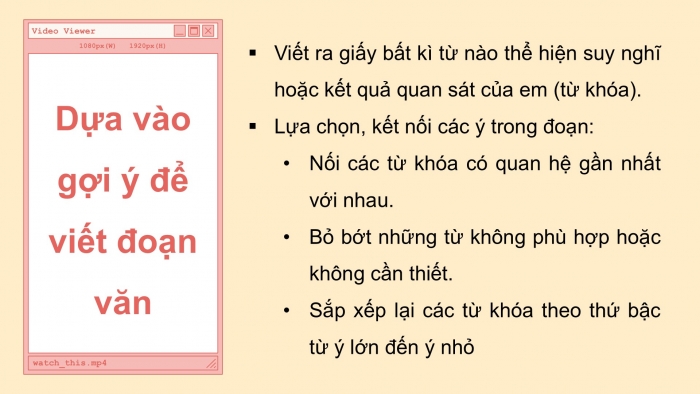 Video Viewer

1080px(W) 1920px(H)

Dựa vào gợi ý để viết đoạn văn

watch_this.mp4

▪ Viết ra giấy bất kì từ nào thể hiện suy nghĩ hoặc kết quả quan sát của em (từ khóa).

▪ Lựa chọn, kết nối các ý trong đoạn:

• Nối các từ khóa có quan hệ gần nhất với nhau.

• Bỏ bớt những từ không phù hợp hoặc không cần thiết.

• Sắp xếp lại các từ khóa theo thứ bậc từ ý lớn đến ý nhỏ